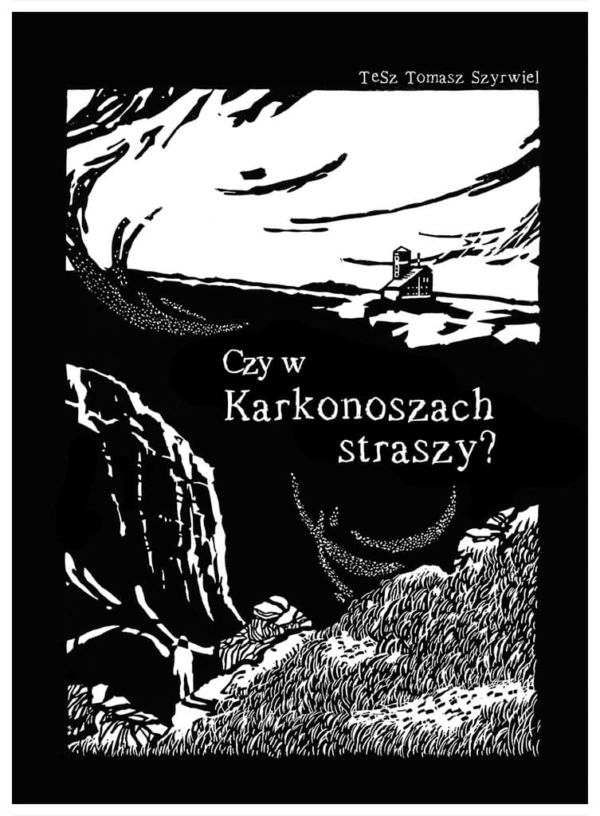 TeSz Tomasz Szyrwiel

Czy w Karkonoszach straszy?